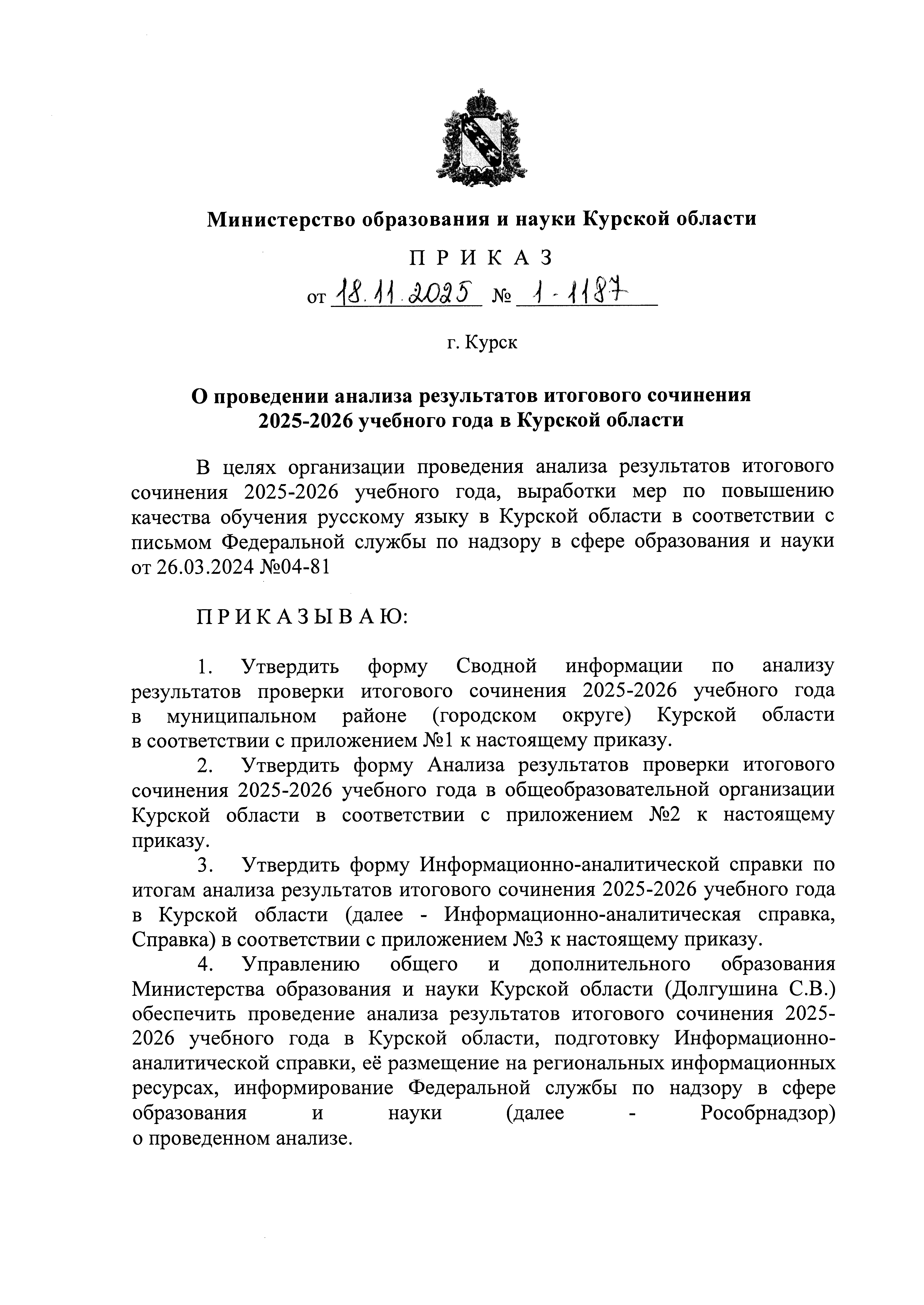 Министерство образования и науки Курской области

П Р И К А З

от 18.11.2025 № 1-1187

г. Курск

О проведении анализа результатов итогового сочинения 2025-2026 учебного года в Курской области

В целях организации проведения анализа результатов итогового сочинения 2025-2026 учебного года, выработки мер по повышению качества обучения русскому языку в Курской области в соответствии с письмом Федеральной службы по надзору в сфере образования и науки от 26.03.2024 №04-81

П Р И К А З Ы В А Ю:

1. Утвердить форму Сводной информации по анализу результатов проверки итогового сочинения 2025-2026 учебного года в муниципальном районе (городском округе) Курской области в соответствии с приложением №1 к настоящему приказу.

2. Утвердить форму Анализа результатов проверки итогового сочинения 2025-2026 учебного года в общеобразовательной организации Курской области в соответствии с приложением №2 к настоящему приказу.

3. Утвердить форму Информационно-аналитической справки по итогам анализа результатов итогового сочинения 2025-2026 учебного года в Курской области (далее - Информационно-аналитическая справка, Справка) в соответствии с приложением №3 к настоящему приказу.

4. Управлению общего и дополнительного образования Министерства образования и науки Курской области (Долгушина С.В.) обеспечить проведение анализа результатов итогового сочинения 2025-2026 учебного года в Курской области, подготовку Информационно-аналитической справки, её размещение на региональных информационных ресурсах, информирование Федеральной службы по надзору в сфере образования и науки (далее - Рособрнадзор) о проведенном анализе.